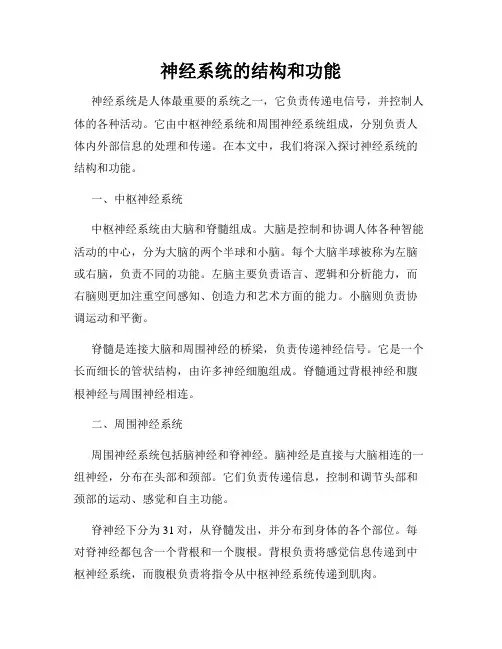 神经系统的结构和功能

神经系统是人体最重要的系统之一，它负责传递电信号，并控制人体的各种活动。它由中枢神经系统和周围神经系统组成，分别负责人体内外部信息的处理和传递。在本文中，我们将深入探讨神经系统的结构和功能。

一、中枢神经系统

中枢神经系统由大脑和脊髓组成。大脑是控制和协调人体各种智能活动的中心，分为大脑的两个半球和小脑。每个大脑半球被称为左脑或右脑，负责不同的功能。左脑主要负责语言、逻辑和分析能力，而右脑则更加注重空间感知、创造力和艺术方面的能力。小脑则负责协调运动和平衡。

脊髓是连接大脑和周围神经的桥梁，负责传递神经信号。它是一个长而细长的管状结构，由许多神经细胞组成。脊髓通过背根神经和腹根神经与周围神经相连。

二、周围神经系统

周围神经系统包括脑神经和脊神经。脑神经是直接与大脑相连的一组神经，分布在头部和颈部。它们负责传递信息，控制和调节头部和颈部的运动、感觉和自主功能。

脊神经下分为31对，从脊髓发出，并分布到身体的各个部位。每对脊神经都包含一个背根和一个腹根。背根负责将感觉信息传递到中枢神经系统，而腹根负责将指令从中枢神经系统传递到肌肉。